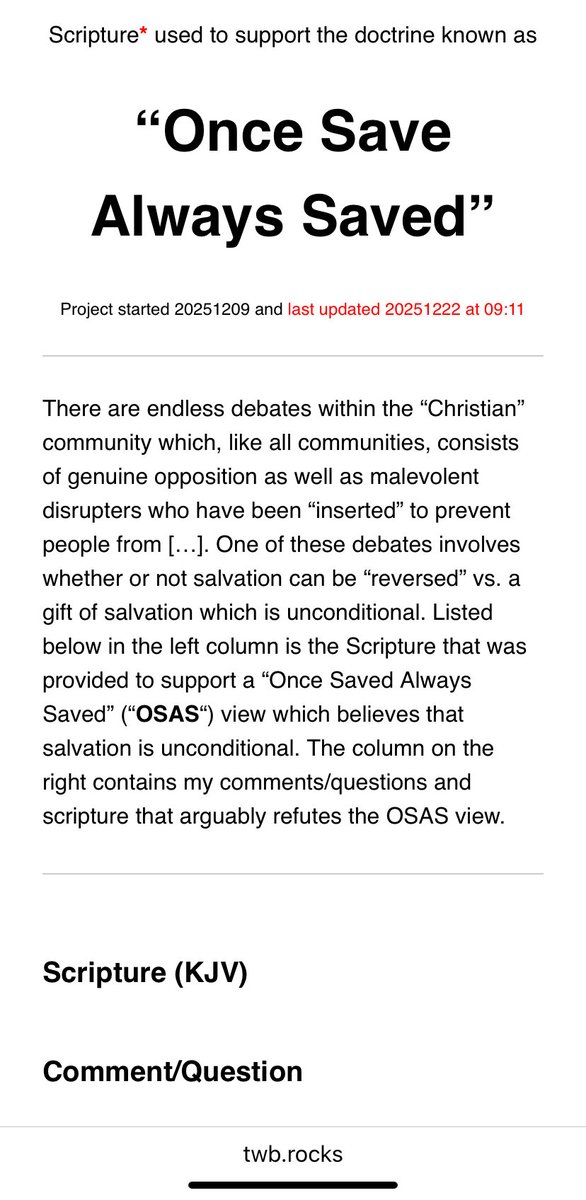 Scripture* used to support the doctrine known as

“Once Save Always Saved”

Project started 20251209 and last updated 20251222 at 09:11

There are endless debates within the “Christian” community which, like all communities, consists of genuine opposition as well as malevolent disrupters who have been “inserted” to prevent people from […]. One of these debates involves whether or not salvation can be “reversed” vs. a gift of salvation which is unconditional. Listed below in the left column is the Scripture that was provided to support a “Once Saved Always Saved” (“OSAS“) view which believes that salvation is unconditional. The column on the right contains my comments/questions and scripture that arguably refutes the OSAS view.

Scripture (KJV)

Comment/Question

twb.rocks